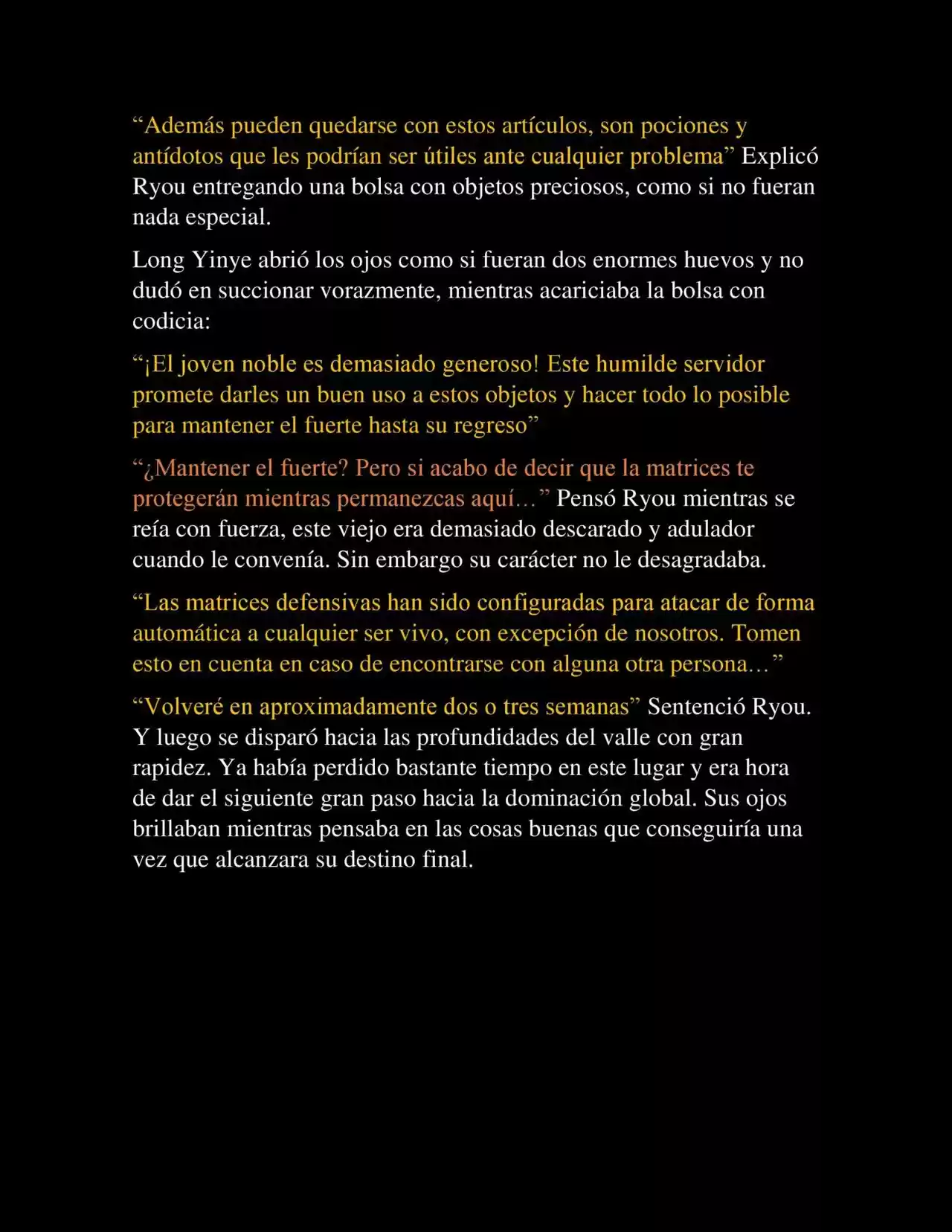 “Además pueden quedarse con estos artículos, son pociones y antídotos que les podrían ser útiles ante cualquier problema” Explicó Ryou entregando una bolsa con objetos preciosos, como si no fueran nada especial.

Long Yinye abrió los ojos como si fueran dos enormes huevos y no dudó en succionar vorazmente, mientras acariciaba la bolsa con codicia:

“¡El joven noble es demasiado generoso! Este humilde servidor promete darles un buen uso a estos objetos y hacer todo lo posible para mantener el fuerte hasta su regreso”

“¿Mantener el fuerte? Pero si acabo de decir que la matrices te protegerán mientras permanezcas aquí…” Pensó Ryou mientras se reía con fuerza, este viejo era demasiado descarado y adulador cuando le convenía. Sin embargo su carácter no le desagradaba.

“Las matrices defensivas han sido configuradas para atacar de forma automática a cualquier ser vivo, con excepción de nosotros. Tomen esto en cuenta en caso de encontrarse con alguna otra persona…”

“Volveré en aproximadamente dos o tres semanas” Sentenció Ryou. Y luego se disparó hacia las profundidades del valle con gran rapidez. Ya había perdido bastante tiempo en este lugar y era hora de dar el siguiente gran paso hacia la dominación global. Sus ojos brillaban mientras pensaba en las cosas buenas que conseguiría una vez que alcanzara su destino final.